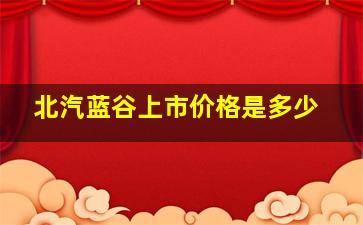 北汽蓝谷上市价格是多少